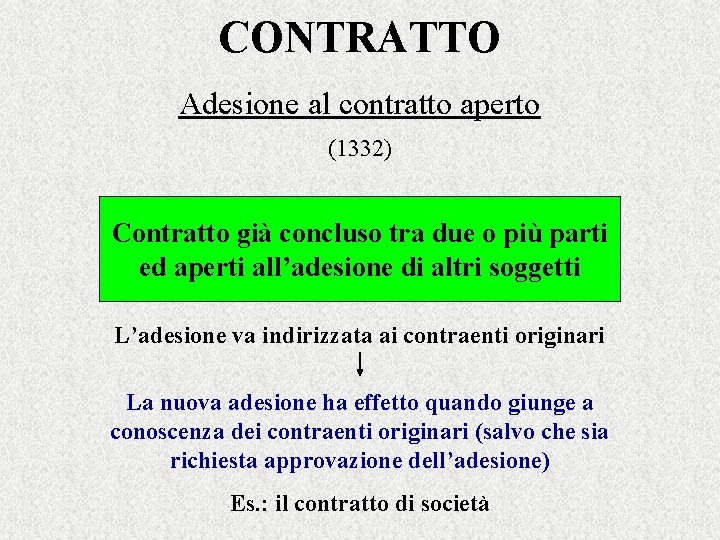 CONTRATTO

Adesione al contratto aperto

(1332)

Contratto già concluso tra due o più parti ed aperti all'adesione di altri soggetti

L'adesione va indirizzata ai contraenti originari

↓

La nuova adesione ha effetto quando giunge a conoscenza dei contraenti originari (salvo che sia richiesta approvazione dell'adesione)

Es.: il contratto di società